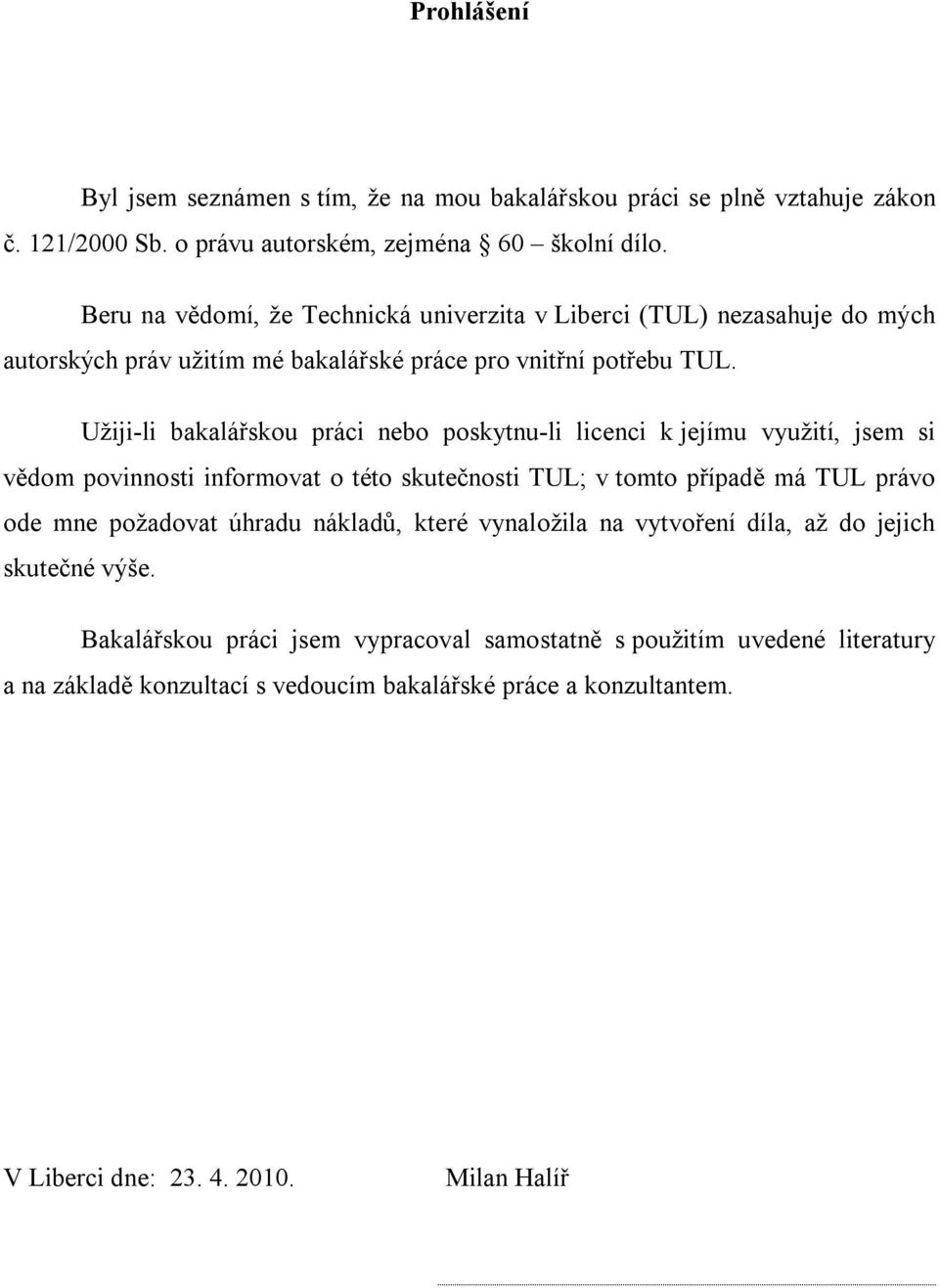 Prohlášení

Byl jsem seznámen s tím, že na mou bakalářskou práci se plně vztahuje zákon č. 121/2000 Sb. o právu autorském, zejména § 60 – školní dílo.

Beru na vědomí, že Technická univerzita v Liberci (TUL) nezasahuje do mých autorských práv užitím mé bakalářské práce pro vnitřní potřebu TUL.

Užiji-li bakalářskou práci nebo poskytnu-li licenci k jejímu využití, jsem si vědom povinnosti informovat o této skutečnosti TUL; v tomto případě má TUL právo ode mne požadovat úhradu nákladů, které vynaložila na vytvoření díla, až do jejich skutečné výše.

Bakalářskou práci jsem vypracoval samostatně s použitím uvedené literatury a na základě konzultací s vedoucím bakalářské práce a konzultantem.

V Liberci dne: 23. 4. 2010.    Milan Halíř